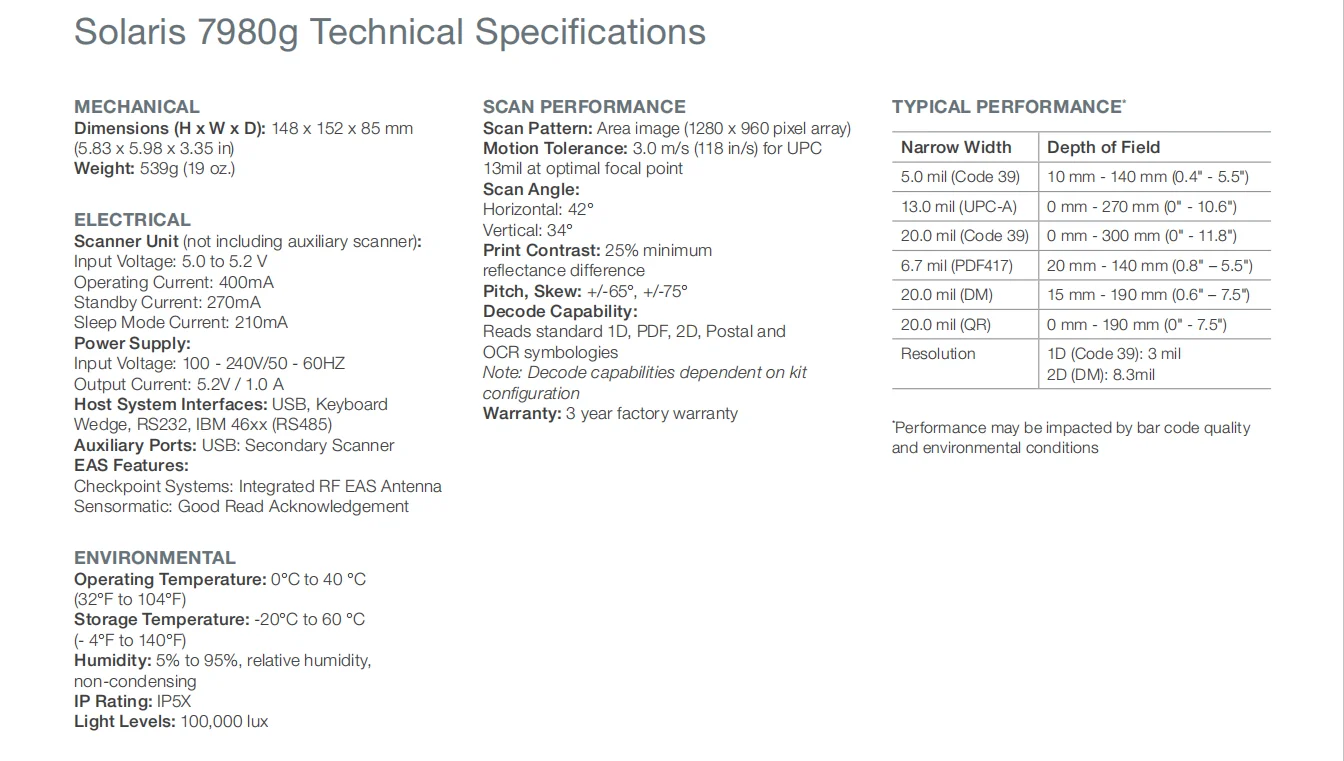 Solaris 7980g Technical Specifications

MECHANICAL
Dimensions (H x W x D): 148 x 152 x 85 mm (5.83 x 5.98 x 3.35 in)
Weight: 539g (19 oz.)

ELECTRICAL
Scanner Unit (not including auxiliary scanner):
Input Voltage: 5.0 to 5.2 V
Operating Current: 400mA
Standby Current: 270mA
Sleep Mode Current: 210mA
Power Supply:
Input Voltage: 100 - 240V/50 - 60HZ
Output Current: 5.2V / 1.0 A
Host System Interfaces: USB, Keyboard Wedge, RS232, IBM 46xx (RS485)
Auxiliary Ports: USB: Secondary Scanner
EAS Features:
Checkpoint Systems: Integrated RF EAS Antenna
Sensormatic: Good Read Acknowledgement

ENVIRONMENTAL
Operating Temperature: 0°C to 40 °C (32°F to 104°F)
Storage Temperature: -20°C to 60 °C (- 4°F to 140°F)
Humidity: 5% to 95%, relative humidity, non-condensing
IP Rating: IP5X
Light Levels: 100,000 lux

SCAN PERFORMANCE
Scan Pattern: Area image (1280 x 960 pixel array)
Motion Tolerance: 3.0 m/s (118 in/s) for UPC 13mil at optimal focal point
Scan Angle:
Horizontal: 42°
Vertical: 34°
Print Contrast: 25% minimum reflectance difference
Pitch, Skew: +/-65°, +/-75°
Decode Capability:
Reads standard 1D, PDF, 2D, Postal and OCR symbologies
Note: Decode capabilities dependent on kit configuration
Warranty: 3 year factory warranty

TYPICAL PERFORMANCE*

| Narrow Width | Depth of Field |
|---|---|
| 5.0 mil (Code 39) | 10 mm - 140 mm (0.4" - 5.5") |
| 13.0 mil (UPC-A) | 0 mm - 270 mm (0" - 10.6") |
| 20.0 mil (Code 39) | 0 mm - 300 mm (0" - 11.8") |
| 6.7 mil (PDF417) | 20 mm - 140 mm (0.8" – 5.5") |
| 20.0 mil (DM) | 15 mm - 190 mm (0.6" – 7.5") |
| 20.0 mil (QR) | 0 mm - 190 mm (0" - 7.5") |
| Resolution | 1D (Code 39): 3 mil 2D (DM): 8.3mil |

*Performance may be impacted by bar code quality and environmental conditions